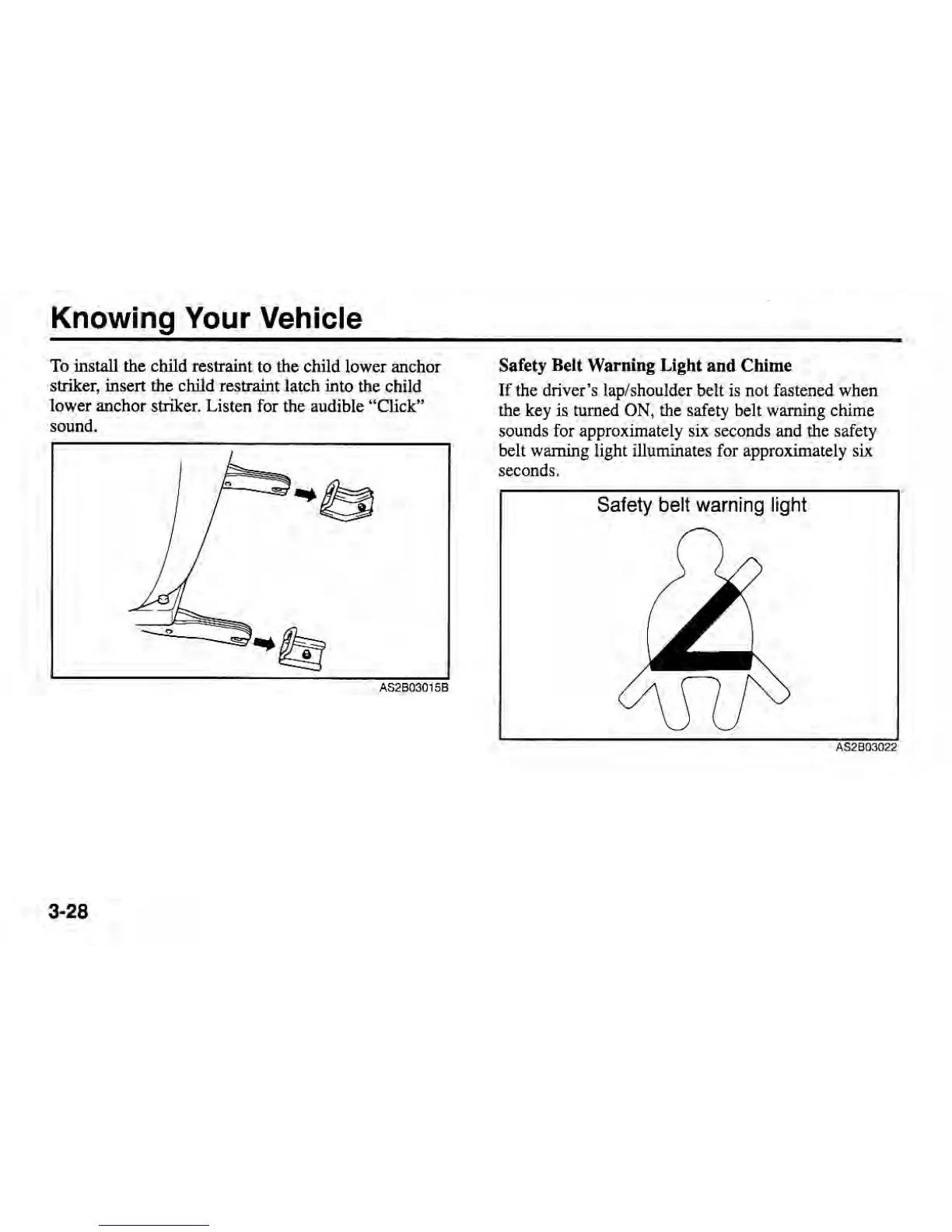 Knowing Your Vehicle

To install the child restraint to the child lower anchor striker, insert the child restraint latch into the child lower anchor striker. Listen for the audible "Click" sound.

AS2B03015B

Safety Belt Warning Light and Chime

If the driver's lap/shoulder belt is not fastened when the key is turned ON, the safety belt warning chime sounds for approximately six seconds and the safety belt warning light illuminates for approximately six seconds.

Safety belt warning light

AS2B03022

3-28